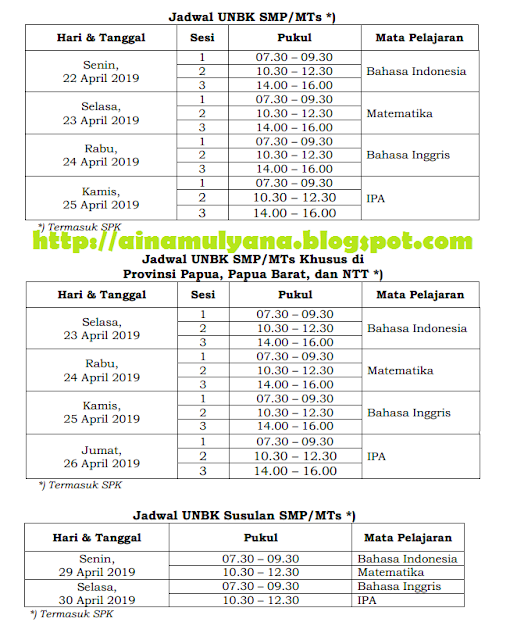 Jadwal UNBK SMP/MTs *)

| Hari & Tanggal | Sesi | Pukul | Mata Pelajaran |
|---|---|---|---|
| Senin, 22 April 2019 | 1 | 07.30 – 09.30 | Bahasa Indonesia |
| | 2 | 10.30 – 12.30 | |
| | 3 | 14.00 – 16.00 | |
| Selasa, 23 April 2019 | 1 | 07.30 – 09.30 | Matematika |
| | 2 | 10.30 – 12.30 | |
| | 3 | 14.00 – 16.00 | |
| Rabu, 24 April 2019 | 1 | 07.30 – 09.30 | Bahasa Inggris |
| | 2 | 10.30 – 12.30 | |
| | 3 | 14.00 – 16.00 | |
| Kamis, 25 April 2019 | 1 | 07.30 – 09.30 | IPA |
| | 2 | 10.30 – 12.30 | |
| | 3 | 14.00 – 16.00 | |

*) Termasuk SPK

http://ainamulyana.blogspot.com

Jadwal UNBK SMP/MTs Khusus di Provinsi Papua, Papua Barat, dan NTT *)

| Hari & Tanggal | Sesi | Pukul | Mata Pelajaran |
|---|---|---|---|
| Selasa, 23 April 2019 | 1 | 07.30 – 09.30 | Bahasa Indonesia |
| | 2 | 10.30 – 12.30 | |
| | 3 | 14.00 – 16.00 | |
| Rabu, 24 April 2019 | 1 | 07.30 – 09.30 | Matematika |
| | 2 | 10.30 – 12.30 | |
| | 3 | 14.00 – 16.00 | |
| Kamis, 25 April 2019 | 1 | 07.30 – 09.30 | Bahasa Inggris |
| | 2 | 10.30 – 12.30 | |
| | 3 | 14.00 – 16.00 | |
| Jumat, 26 April 2019 | 1 | 07.30 – 09.30 | IPA |
| | 2 | 10.30 – 12.30 | |
| | 3 | 14.00 – 16.00 | |

*) Termasuk SPK

Jadwal UNBK Susulan SMP/MTs *)

| Hari & Tanggal | Pukul | Mata Pelajaran |
|---|---|---|
| Senin, 29 April 2019 | 07.30 – 09.30 | Bahasa Indonesia |
| | 10.30 – 12.30 | Matematika |
| Selasa, 30 April 2019 | 07.30 – 09.30 | Bahasa Inggris |
| | 10.30 – 12.30 | IPA |

*) Termasuk SPK